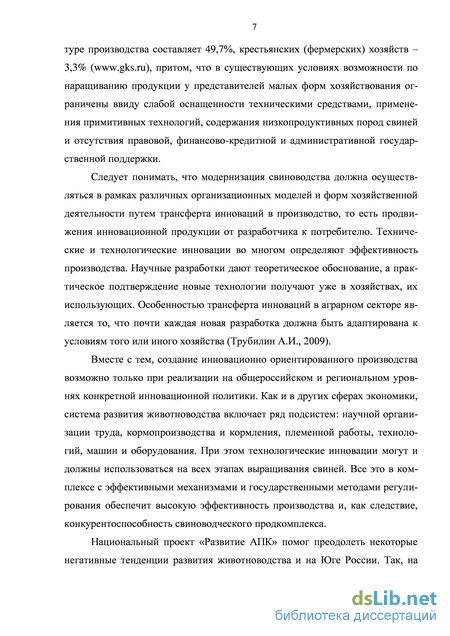 7

туре производства составляет 49,7%, крестьянских (фермерских) хозяйств – 3,3% (www.gks.ru), притом, что в существующих условиях возможности по наращиванию продукции у представителей малых форм хозяйствования ограничены ввиду слабой оснащенности техническими средствами, применения примитивных технологий, содержания низкопродуктивных пород свиней и отсутствия правовой, финансово-кредитной и административной государственной поддержки.

Следует понимать, что модернизация свиноводства должна осуществляться в рамках различных организационных моделей и форм хозяйственной деятельности путем трансферта инноваций в производство, то есть продвижения инновационной продукции от разработчика к потребителю. Технические и технологические инновации во многом определяют эффективность производства. Научные разработки дают теоретическое обоснование, а практическое подтверждение новые технологии получают уже в хозяйствах, их использующих. Особенностью трансферта инноваций в аграрном секторе является то, что почти каждая новая разработка должна быть адаптирована к условиям того или иного хозяйства (Трубилин А.И., 2009).

Вместе с тем, создание инновационно ориентированного производства возможно только при реализации на общероссийском и региональном уровнях конкретной инновационной политики. Как и в других сферах экономики, система развития животноводства включает ряд подсистем: научной организации труда, кормопроизводства и кормления, племенной работы, технологий, машин и оборудования. При этом технологические инновации могут и должны использоваться на всех этапах выращивания свиней. Все это в комплексе с эффективными механизмами и государственными методами регулирования обеспечит высокую эффективность производства и, как следствие, конкурентоспособность свиноводческого продкомплекса.

Национальный проект «Развитие АПК» помог преодолеть некоторые негативные тенденции развития животноводства и на Юге России. Так, на

dsLib.net
библиотека диссертаций